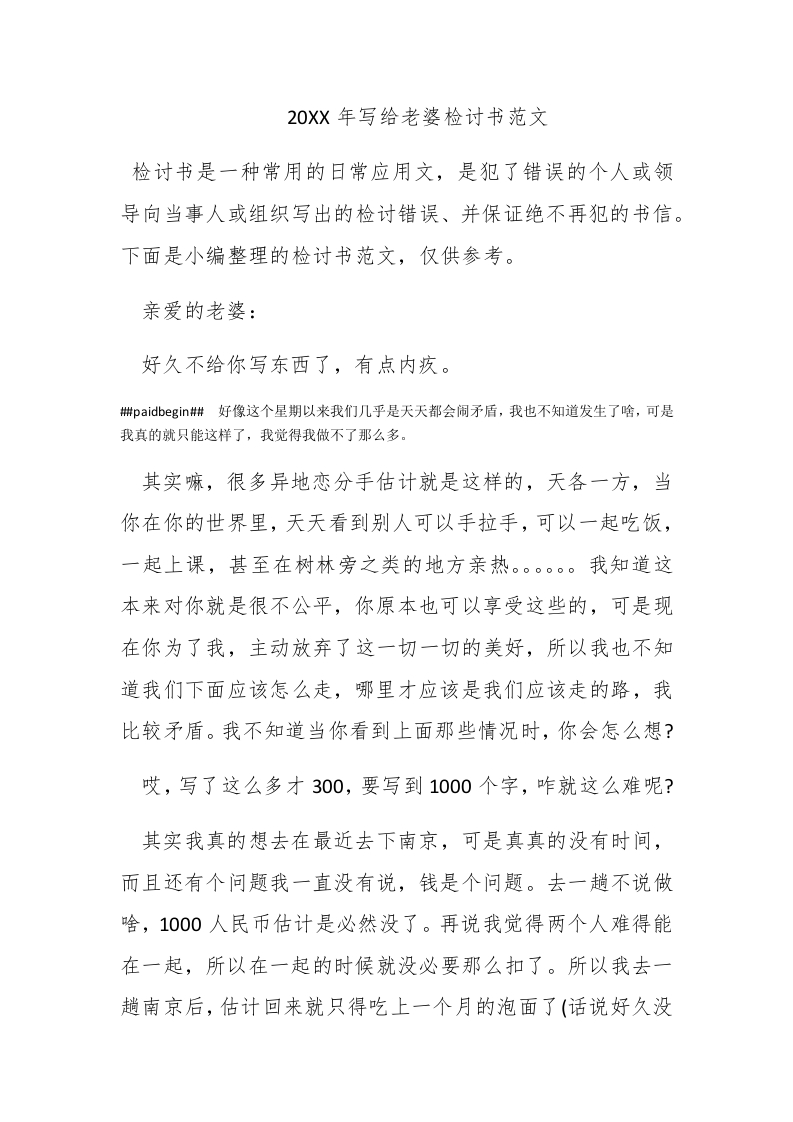 20XX 年写给老婆检讨书范文

检讨书是一种常用的日常应用文，是犯了错误的个人或领导向当事人或组织写出的检讨错误、并保证绝不再犯的书信。下面是小编整理的检讨书范文，仅供参考。

亲爱的老婆：

好久不给你写东西了，有点内疚。

##paidbegin## 好像这个星期以来我们几乎是天天都会闹矛盾，我也不知道发生了啥，可是我真的就只能这样了，我觉得我做不了那么多。

其实嘛，很多异地恋分手估计就是这样的，天各一方，当你在你的世界里，天天看到别人可以手拉手，可以一起吃饭，一起上课，甚至在树林旁之类的地方亲热。。。。。。我知道这本来对你就是很不公平，你原本也可以享受这些的，可是现在你为了我，主动放弃了这一切一切的美好，所以我也不知道我们下面应该怎么走，哪里才应该是我们应该走的路，我比较矛盾。我不知道当你看到上面那些情况时，你会怎么想?

哎，写了这么多才 300，要写到 1000 个字，咋就这么难呢?

其实我真的想去在最近去下南京，可是真真的没有时间，而且还有个问题我一直没有说，钱是个问题。去一趟不说做啥，1000 人民币估计是必然没了。再说我觉得两个人难得能在一起，所以在一起的时候就没必要那么扣了。所以我去一趟南京后，估计回来就只得吃上一个月的泡面了(话说好久没